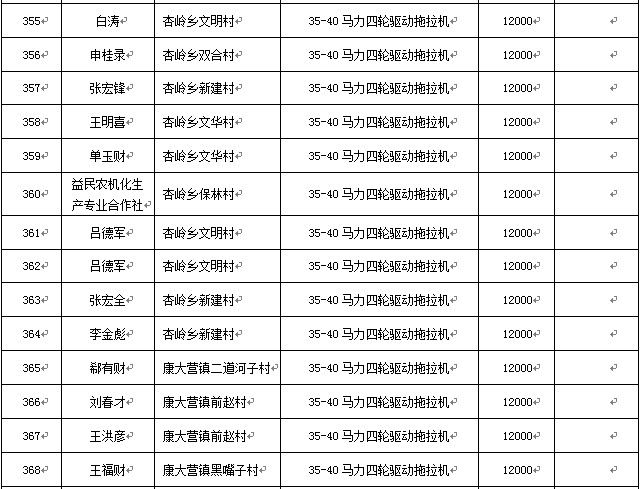 | | | | | | |
|---|---|---|---|---|---|
| 355 | 白涛 | 杏岭乡文明村 | 35-40 马力四轮驱动拖拉机 | 12000 | |
| 356 | 申桂录 | 杏岭乡双合村 | 35-40 马力四轮驱动拖拉机 | 12000 | |
| 357 | 张宏锋 | 杏岭乡新建村 | 35-40 马力四轮驱动拖拉机 | 12000 | |
| 358 | 王明喜 | 杏岭乡文华村 | 35-40 马力四轮驱动拖拉机 | 12000 | |
| 359 | 单玉财 | 杏岭乡文华村 | 35-40 马力四轮驱动拖拉机 | 12000 | |
| 360 | 益民农机化生产专业合作社 | 杏岭乡保林村 | 35-40 马力四轮驱动拖拉机 | 12000 | |
| 361 | 吕德军 | 杏岭乡文明村 | 35-40 马力四轮驱动拖拉机 | 12000 | |
| 362 | 吕德军 | 杏岭乡文明村 | 35-40 马力四轮驱动拖拉机 | 12000 | |
| 363 | 张宏全 | 杏岭乡新建村 | 35-40 马力四轮驱动拖拉机 | 12000 | |
| 364 | 李金彪 | 杏岭乡新建村 | 35-40 马力四轮驱动拖拉机 | 12000 | |
| 365 | 郗有财 | 康大营镇二道河子村 | 35-40 马力四轮驱动拖拉机 | 12000 | |
| 366 | 刘春才 | 康大营镇前赵村 | 35-40 马力四轮驱动拖拉机 | 12000 | |
| 367 | 王洪彦 | 康大营镇前赵村 | 35-40 马力四轮驱动拖拉机 | 12000 | |
| 368 | 王福财 | 康大营镇黑嘴子村 | 35-40 马力四轮驱动拖拉机 | 12000 | |